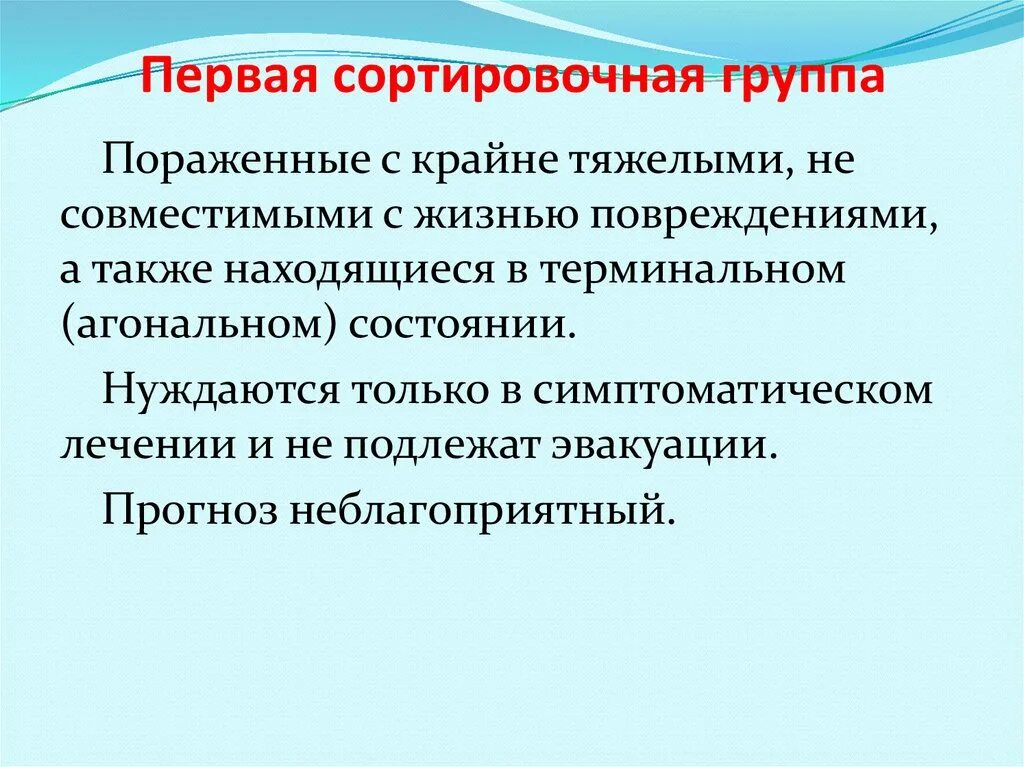 Первая сортировочная группа

Пораженные с крайне тяжелыми, не совместимыми с жизнью повреждениями, а также находящиеся в терминальном (агональном) состоянии.

Нуждаются только в симптоматическом лечении и не подлежат эвакуации.

Прогноз неблагоприятный.